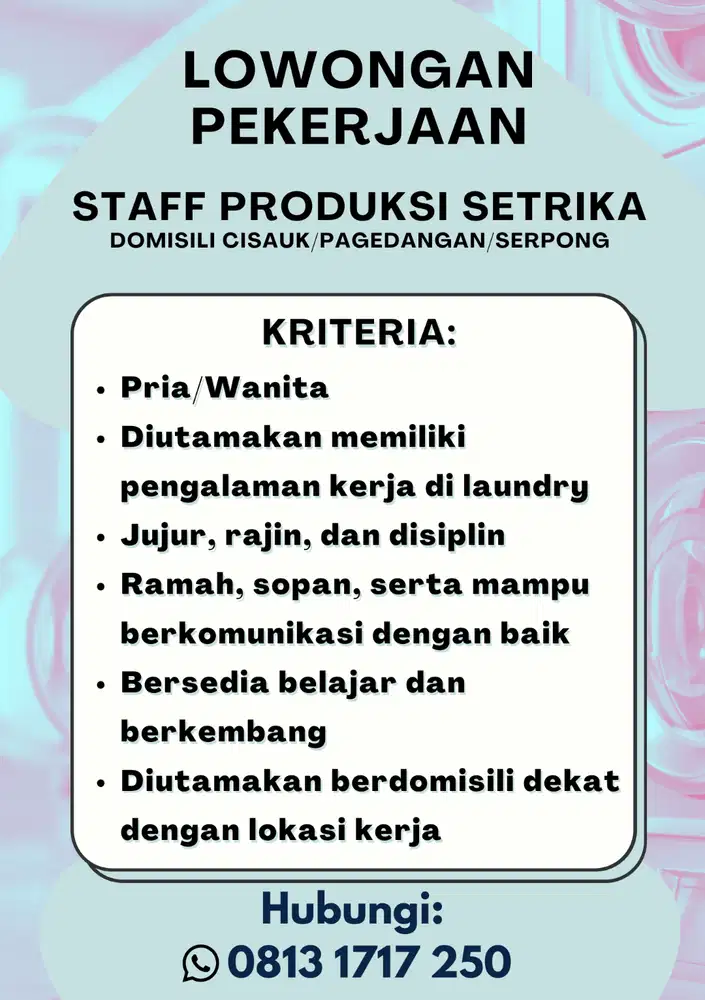 LOWONGAN PEKERJAAN

STAFF PRODUKSI SETRIKA
DOMISILI CISAUK/PAGEDANGAN/SERPONG

KRITERIA:

• Pria/Wanita
• Diutamakan memiliki pengalaman kerja di laundry
• Jujur, rajin, dan disiplin
• Ramah, sopan, serta mampu berkomunikasi dengan baik
• Bersedia belajar dan berkembang
• Diutamakan berdomisili dekat dengan lokasi kerja

Hubungi:
0813 1717 250